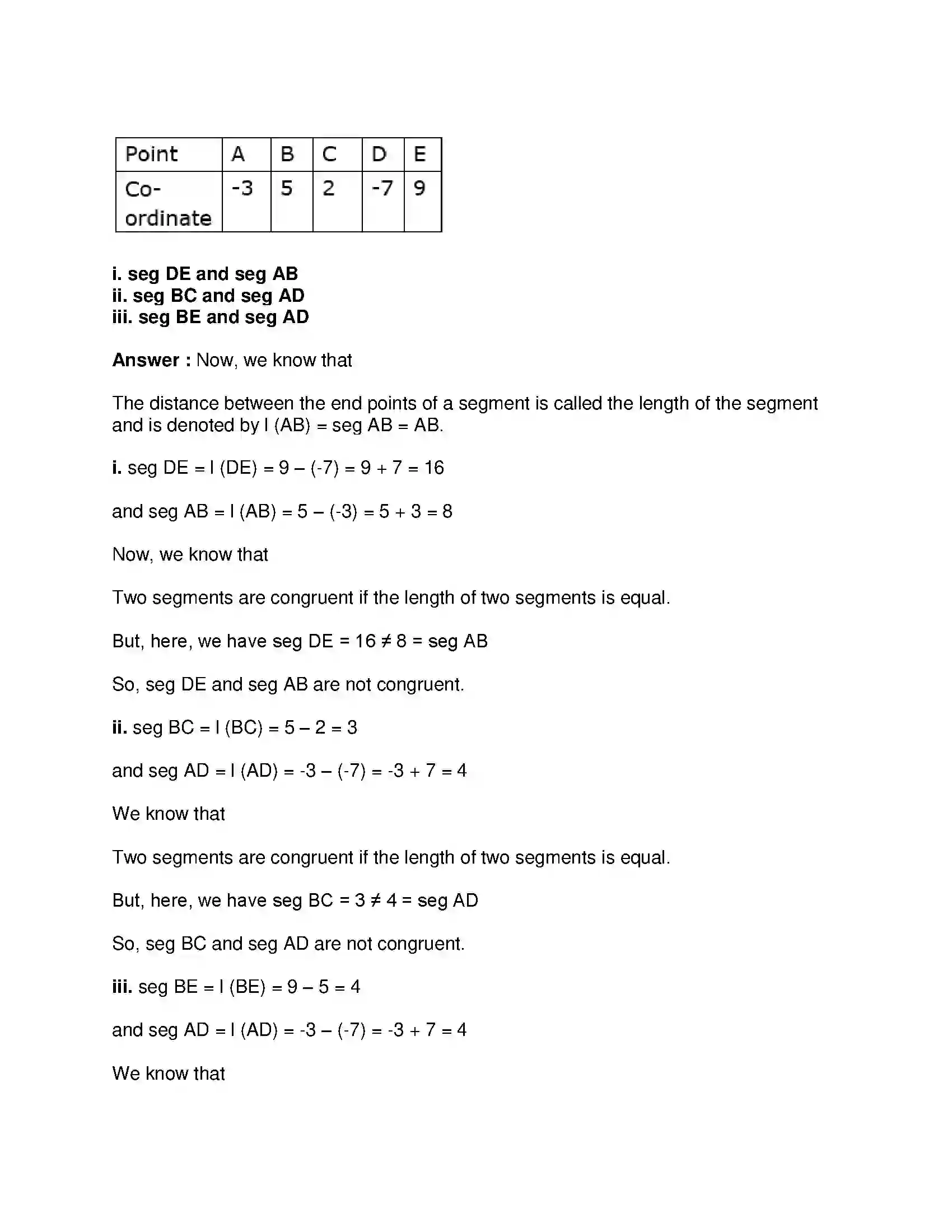 | Point | A | B | C | D | E |
|---|---|---|---|---|---|
| Co-ordinate | -3 | 5 | 2 | -7 | 9 |

i. seg DE and seg AB
ii. seg BC and seg AD
iii. seg BE and seg AD

Answer : Now, we know that

The distance between the end points of a segment is called the length of the segment and is denoted by l (AB) = seg AB = AB.

i. seg DE = l (DE) = 9 – (-7) = 9 + 7 = 16

and seg AB = l (AB) = 5 – (-3) = 5 + 3 = 8

Now, we know that

Two segments are congruent if the length of two segments is equal.

But, here, we have seg DE = 16 ≠ 8 = seg AB

So, seg DE and seg AB are not congruent.

ii. seg BC = l (BC) = 5 – 2 = 3

and seg AD = l (AD) = -3 – (-7) = -3 + 7 = 4

We know that

Two segments are congruent if the length of two segments is equal.

But, here, we have seg BC = 3 ≠ 4 = seg AD

So, seg BC and seg AD are not congruent.

iii. seg BE = l (BE) = 9 – 5 = 4

and seg AD = l (AD) = -3 – (-7) = -3 + 7 = 4

We know that